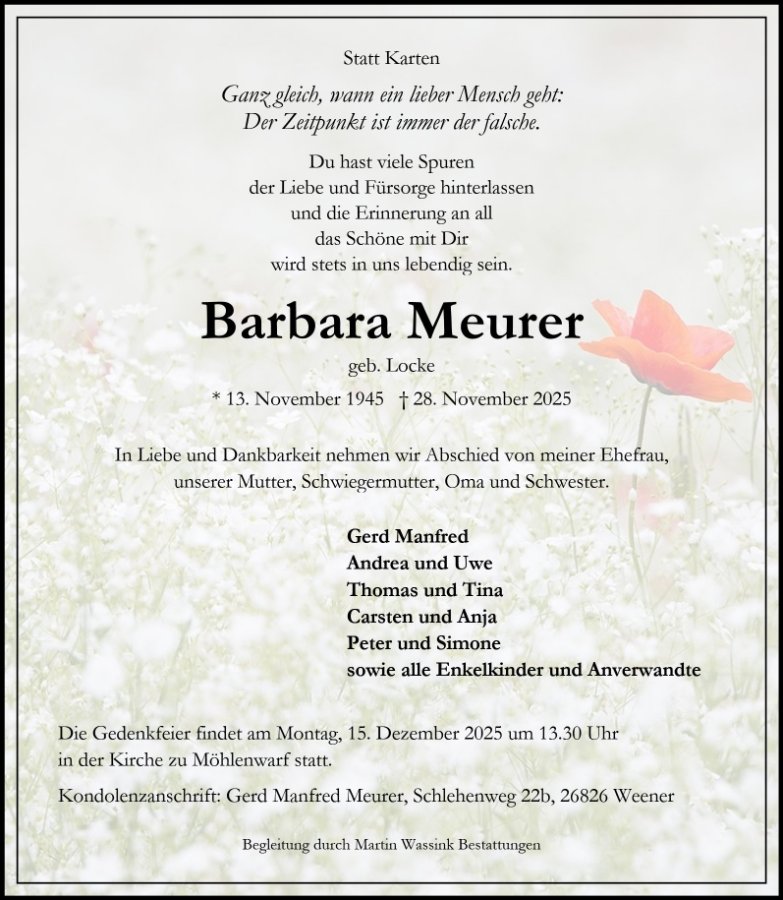 Statt Karten

Ganz gleich, wann ein lieber Mensch geht:
Der Zeitpunkt ist immer der falsche.

Du hast viele Spuren
der Liebe und Fürsorge hinterlassen
und die Erinnerung an all
das Schöne mit Dir
wird stets in uns lebendig sein.

Barbara Meurer

geb. Locke

* 13. November 1945 † 28. November 2025

In Liebe und Dankbarkeit nehmen wir Abschied von meiner Ehefrau, unserer Mutter, Schwiegermutter, Oma und Schwester.

Gerd Manfred
Andrea und Uwe
Thomas und Tina
Carsten und Anja
Peter und Simone
sowie alle Enkelkinder und Anverwandte

Die Gedenkfeier findet am Montag, 15. Dezember 2025 um 13.30 Uhr in der Kirche zu Möhlenwarf statt.

Kondolenzanschrift: Gerd Manfred Meurer, Schlehenweg 22b, 26826 Weener

Begleitung durch Martin Wassink Bestattungen